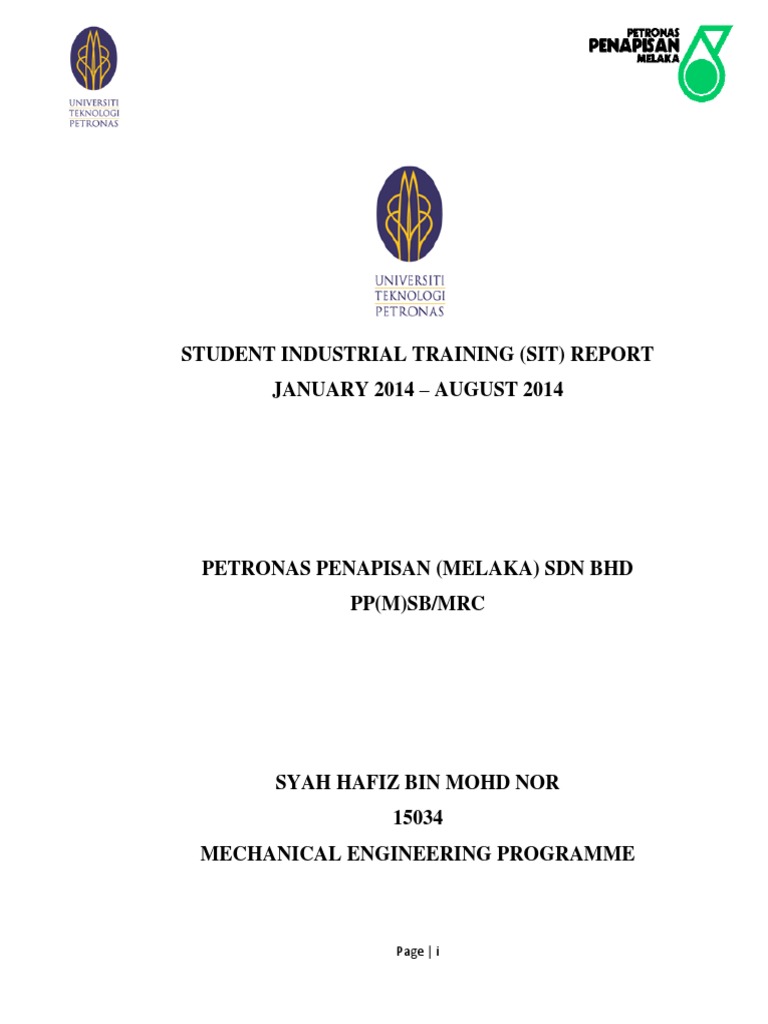 UNIVERSITI
TEKNOLOGI
PETRONAS

PETRONAS
PENAPISAN
MELAKA

UNIVERSITI
TEKNOLOGI
PETRONAS

STUDENT INDUSTRIAL TRAINING (SIT) REPORT
JANUARY 2014 – AUGUST 2014

PETRONAS PENAPISAN (MELAKA) SDN BHD
PP(M)SB/MRC

SYAH HAFIZ BIN MOHD NOR
15034
MECHANICAL ENGINEERING PROGRAMME

Page | i